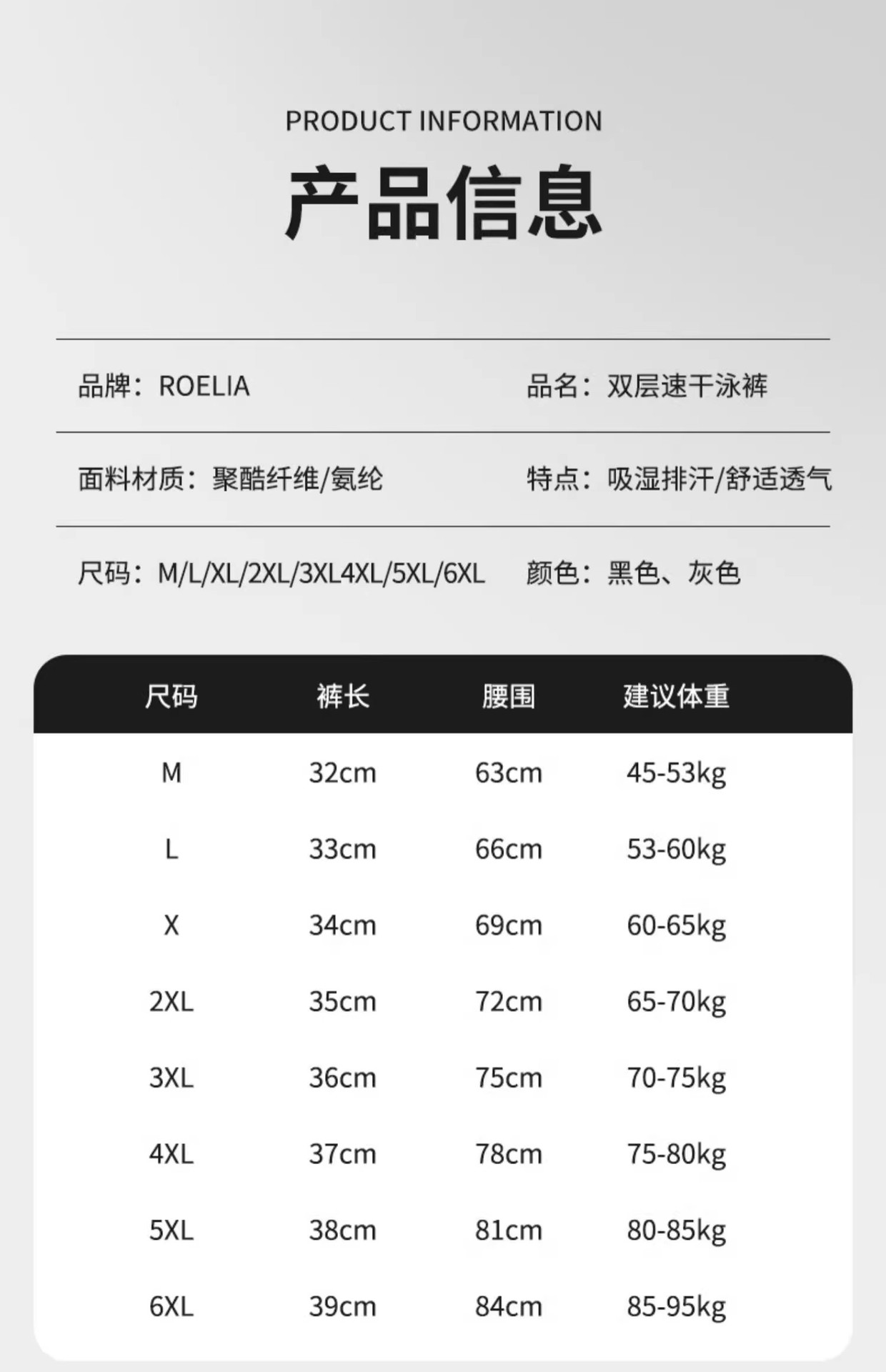 PRODUCT INFORMATION

产品信息

品牌：ROELIA

品名：双层速干泳裤

面料材质：聚酯纤维/氨纶

特点：吸湿排汗/舒适透气

尺码：M/L/XL/2XL/3XL4XL/5XL/6XL

颜色：黑色、灰色

| 尺码 | 裤长 | 腰围 | 建议体重 |
|---|---|---|---|
| M | 32cm | 63cm | 45-53kg |
| L | 33cm | 66cm | 53-60kg |
| X | 34cm | 69cm | 60-65kg |
| 2XL | 35cm | 72cm | 65-70kg |
| 3XL | 36cm | 75cm | 70-75kg |
| 4XL | 37cm | 78cm | 75-80kg |
| 5XL | 38cm | 81cm | 80-85kg |
| 6XL | 39cm | 84cm | 85-95kg |